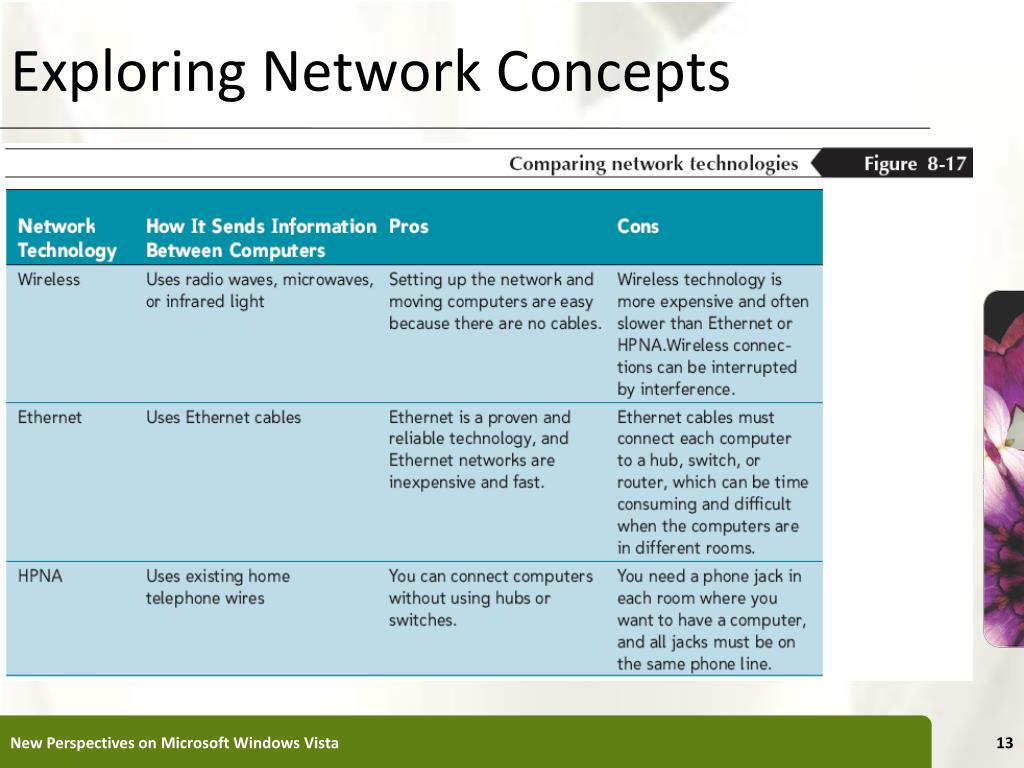 Exploring Network Concepts

Comparing network technologies

Figure 8-17

| Network Technology | How It Sends Information Between Computers | Pros | Cons |
|---|---|---|---|
| Wireless | Uses radio waves, microwaves, or infrared light | Setting up the network and moving computers are easy because there are no cables. | Wireless technology is more expensive and often slower than Ethernet or HPNA.Wireless connections can be interrupted by interference. |
| Ethernet | Uses Ethernet cables | Ethernet is a proven and reliable technology, and Ethernet networks are inexpensive and fast. | Ethernet cables must connect each computer to a hub, switch, or router, which can be time consuming and difficult when the computers are in different rooms. |
| HPNA | Uses existing home telephone wires | You can connect computers without using hubs or switches. | You need a phone jack in each room where you want to have a computer, and all jacks must be on the same phone line. |

New Perspectives on Microsoft Windows Vista

13